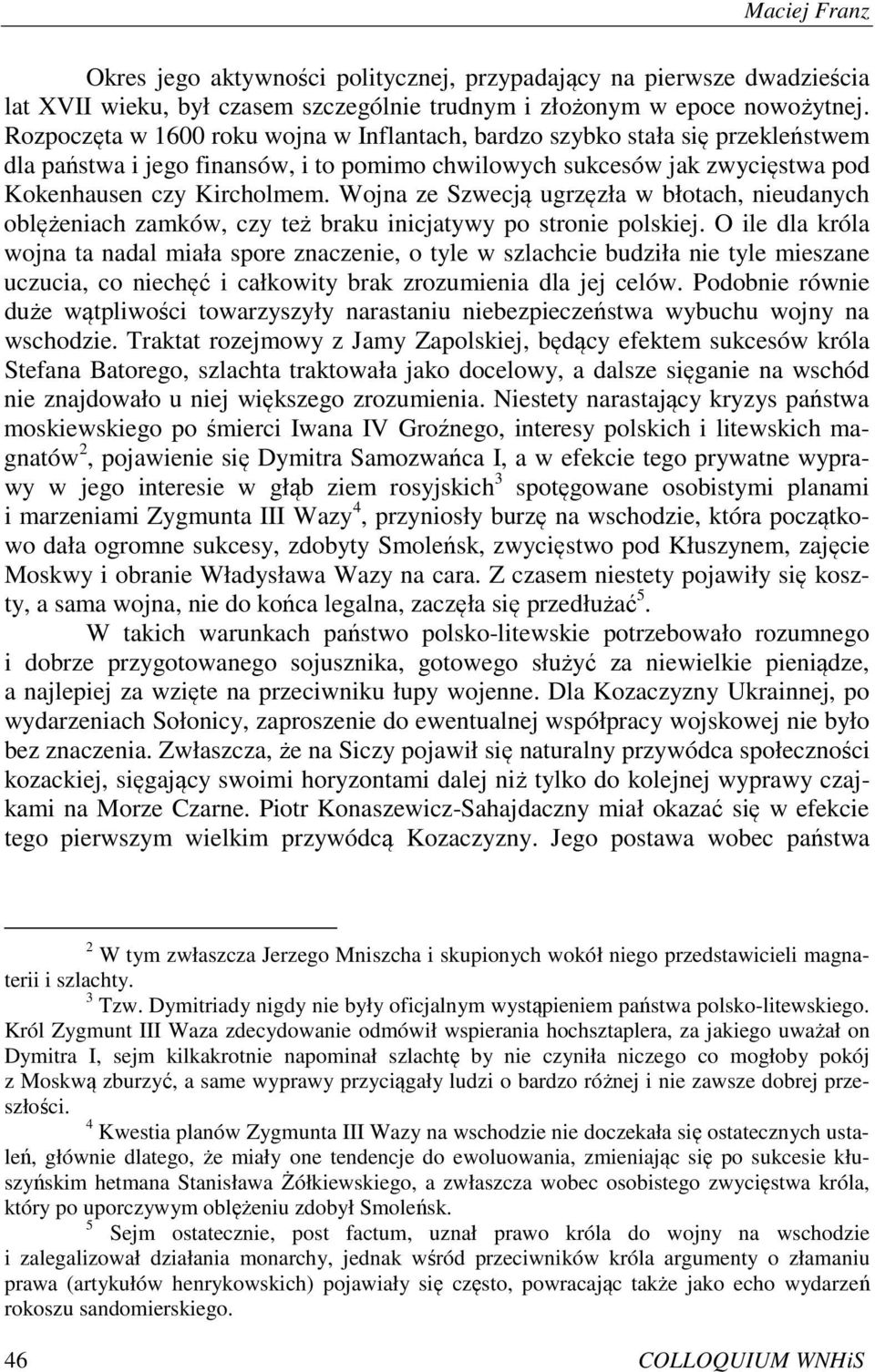 Maciej Franz

Okres jego aktywności politycznej, przypadający na pierwsze dwadzieścia lat XVII wieku, był czasem szczególnie trudnym i złożonym w epoce nowożytnej. Rozpoczęta w 1600 roku wojna w Inflantach, bardzo szybko stała się przekleństwem dla państwa i jego finansów, i to pomimo chwilowych sukcesów jak zwycięstwa pod Kokenhausen czy Kircholmem. Wojna ze Szwecją ugrzęzła w błotach, nieudanych oblężeniach zamków, czy też braku inicjatywy po stronie polskiej. O ile dla króla wojna ta nadal miała spore znaczenie, o tyle w szlachcie budziła nie tyle mieszane uczucia, co niechęć i całkowity brak zrozumienia dla jej celów. Podobnie równie duże wątpliwości towarzyszyły narastaniu niebezpieczeństwa wybuchu wojny na wschodzie. Traktat rozejmowy z Jamy Zapolskiej, będący efektem sukcesów króla Stefana Batorego, szlachta traktowała jako docelowy, a dalsze sięganie na wschód nie znajdowało u niej większego zrozumienia. Niestety narastający kryzys państwa moskiewskiego po śmierci Iwana IV Groźnego, interesy polskich i litewskich magnatów$^2$, pojawienie się Dymitra Samozwańca I, a w efekcie tego prywatne wyprawy w jego interesie w głąb ziem rosyjskich$^3$ spotęgowane osobistymi planami i marzeniami Zygmunta III Wazy$^4$, przyniosły burzę na wschodzie, która początkowo dała ogromne sukcesy, zdobyty Smoleńsk, zwycięstwo pod Kłuszynem, zajęcie Moskwy i obranie Władysława Wazy na cara. Z czasem niestety pojawiły się koszty, a sama wojna, nie do końca legalna, zaczęła się przedłużać$^5$.

W takich warunkach państwo polsko-litewskie potrzebowało rozumnego i dobrze przygotowanego sojusznika, gotowego służyć za niewielkie pieniądze, a najlepiej za wzięte na przeciwniku łupy wojenne. Dla Kozaczyzny Ukrainnej, po wydarzeniach Sołonicy, zaproszenie do ewentualnej współpracy wojskowej nie było bez znaczenia. Zwłaszcza, że na Siczy pojawił się naturalny przywódca społeczności kozackiej, sięgający swoimi horyzontami dalej niż tylko do kolejnej wyprawy czajkami na Morze Czarne. Piotr Konaszewicz-Sahajdaczny miał okazać się w efekcie tego pierwszym wielkim przywódcą Kozaczyzny. Jego postawa wobec państwa

$^2$ W tym zwłaszcza Jerzego Mniszcha i skupionych wokół niego przedstawicieli magnaterii i szlachty.

$^3$ Tzw. Dymitriady nigdy nie były oficjalnym wystąpieniem państwa polsko-litewskiego. Król Zygmunt III Waza zdecydowanie odmówił wspierania hochsztaplera, za jakiego uważał on Dymitra I, sejm kilkakrotnie napominał szlachtę by nie czyniła niczego co mogłoby pokój z Moskwą zburzyć, a same wyprawy przyciągały ludzi o bardzo różnej i nie zawsze dobrej przeszłości.

$^4$ Kwestia planów Zygmunta III Wazy na wschodzie nie doczekała się ostatecznych ustaleń, głównie dlatego, że miały one tendencje do ewoluowania, zmieniając się po sukcesie kłuszyńskim hetmana Stanisława Żółkiewskiego, a zwłaszcza wobec osobistego zwycięstwa króla, który po uporczywym oblężeniu zdobył Smoleńsk.

$^5$ Sejm ostatecznie, post factum, uznał prawo króla do wojny na wschodzie i zalegalizował działania monarchy, jednak wśród przeciwników króla argumenty o złamaniu prawa (artykułów henrykowskich) pojawiały się często, powracając także jako echo wydarzeń rokoszu sandomierskiego.

46 COLLOQUIUM WNHiS